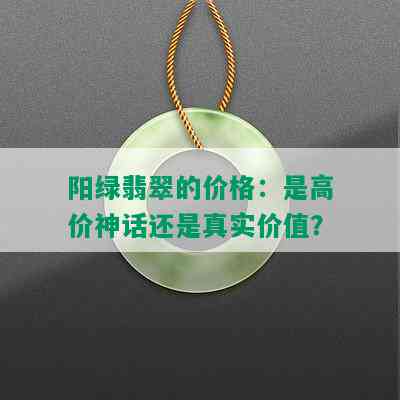 阳绿翡翠的价格：是高价神话还是真实价值？